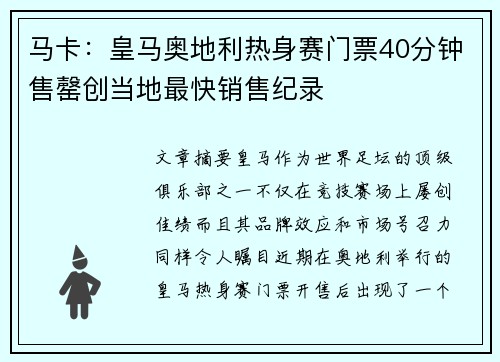 马卡：皇马奥地利热身赛门票40分钟售罄创当地最快销售纪录

文章摘要皇马作为世界足坛的顶级俱乐部之一不仅在竞技赛场上屡创佳绩而且其品牌效应和市场号召力同样令人瞩目近期在奥地利举行的皇马热身赛门票开售后出现了一个